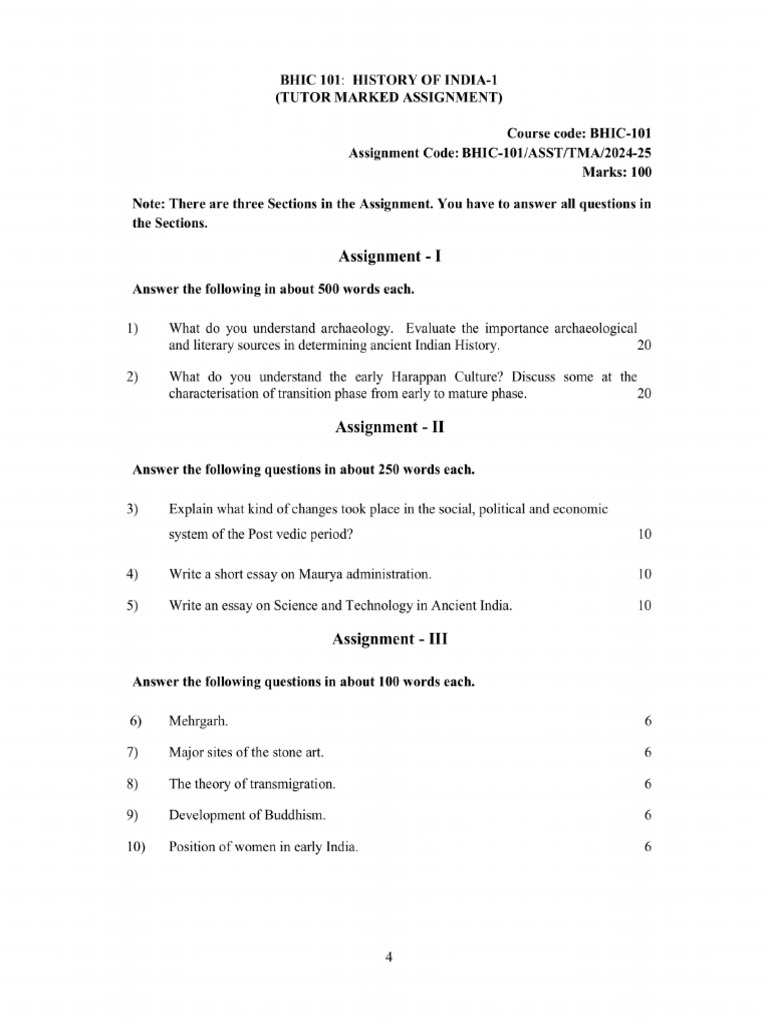 BHIC 101: HISTORY OF INDIA-1
(TUTOR MARKED ASSIGNMENT)

Course code: BHIC-101
Assignment Code: BHIC-101/ASST/TMA/2024-25
Marks: 100

Note: There are three Sections in the Assignment. You have to answer all questions in the Sections.

Assignment - I

Answer the following in about 500 words each.

1) What do you understand archaeology. Evaluate the importance archaeological and literary sources in determining ancient Indian History. 20

2) What do you understand the early Harappan Culture? Discuss some at the characterisation of transition phase from early to mature phase. 20

Assignment - II

Answer the following questions in about 250 words each.

3) Explain what kind of changes took place in the social, political and economic system of the Post vedic period? 10

4) Write a short essay on Maurya administration. 10

5) Write an essay on Science and Technology in Ancient India. 10

Assignment - III

Answer the following questions in about 100 words each.

6) Mehrgarh. 6

7) Major sites of the stone art. 6

8) The theory of transmigration. 6

9) Development of Buddhism. 6

10) Position of women in early India. 6

4